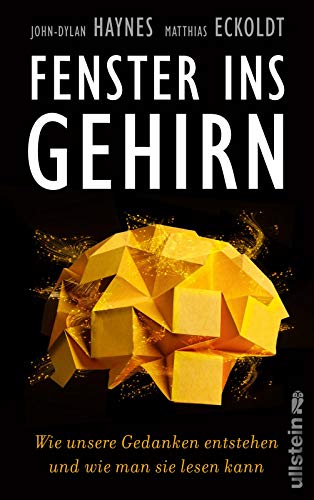 JOHN-DYLAN HAYNES MATTHIAS ECKOLDT

FENSTER INS GEHIRN

Wie unsere Gedanken entstehen und wie man sie lesen kann

ullstein